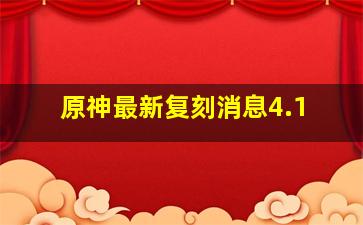 原神最新复刻消息4.1